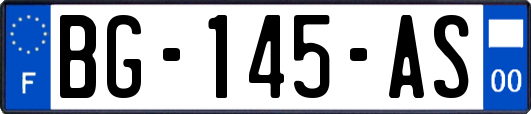 F
BG-145-AS
00